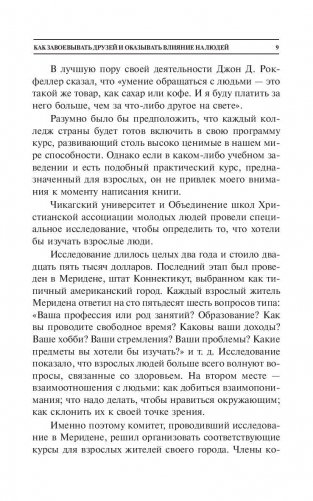 КАК ЗАВОЕВЫВАТЬ ДРУЗЕЙ И ОКАЗЫВАТЬ ВЛИЯНИЕ НА ЛЮДЕЙ 9

В лучшую пору своей деятельности Джон Д. Рокфеллер сказал, что «умение обращаться с людьми — это такой же товар, как сахар или кофе. И я буду платить за него больше, чем за что-либо другое на свете».

Разумно было бы предположить, что каждый колледж страны будет готов включить в свою программу курс, развивающий столь высоко ценимые в нашем мире способности. Однако если в каком-либо учебном заведении и есть подобный практический курс, предназначенный для взрослых, он не привлек моего внимания к моменту написания книги.

Чикагский университет и Объединение школ Христианской ассоциации молодых людей провели специальное исследование, чтобы определить то, что хотели бы изучать взрослые люди.

Исследование длилось целых два года и стоило двадцать пять тысяч долларов. Последний этап был проведен в Меридене, штат Коннектикут, выбранном как типичный американский город. Каждый взрослый житель Меридена ответил на сто пятьдесят шесть вопросов типа: «Ваша профессия или род занятий? Образование? Как вы проводите свободное время? Каковы ваши доходы? Ваше хобби? Ваши стремления? Ваши проблемы? Какие предметы вы хотели бы изучать?» и т. д. Исследование показало, что взрослых людей больше всего волнуют вопросы, связанные со здоровьем. На втором месте — взаимоотношения с людьми: как добиться взаимопонимания; что надо делать, чтобы нравиться окружающим; как склонить их к своей точке зрения.

Именно поэтому комитет, проводивший исследование в Меридене, решил организовать соответствующие курсы для взрослых жителей своего города. Члены ко-